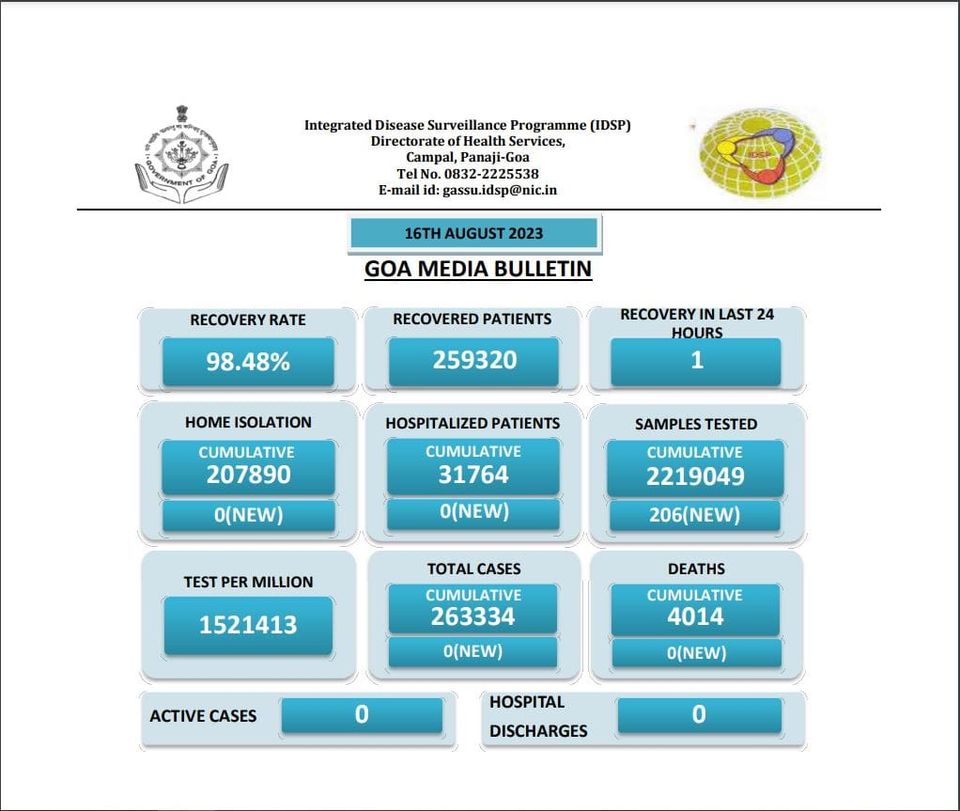 GOVERNMENT OF GOA

Integrated Disease Surveillance Programme (IDSP)
Directorate of Health Services,
Campal, Panaji-Goa
Tel No. 0832-2225538
E-mail id: gassu.idsp@nic.in

IDSP

16TH AUGUST 2023

GOA MEDIA BULLETIN

RECOVERY RATE
98.48%

RECOVERED PATIENTS
259320

RECOVERY IN LAST 24 HOURS
1

HOME ISOLATION
CUMULATIVE
207890
0(NEW)

HOSPITALIZED PATIENTS
CUMULATIVE
31764
0(NEW)

SAMPLES TESTED
CUMULATIVE
2219049
206(NEW)

TEST PER MILLION
1521413

TOTAL CASES
CUMULATIVE
263334
0(NEW)

DEATHS
CUMULATIVE
4014
0(NEW)

ACTIVE CASES
0

HOSPITAL DISCHARGES
0